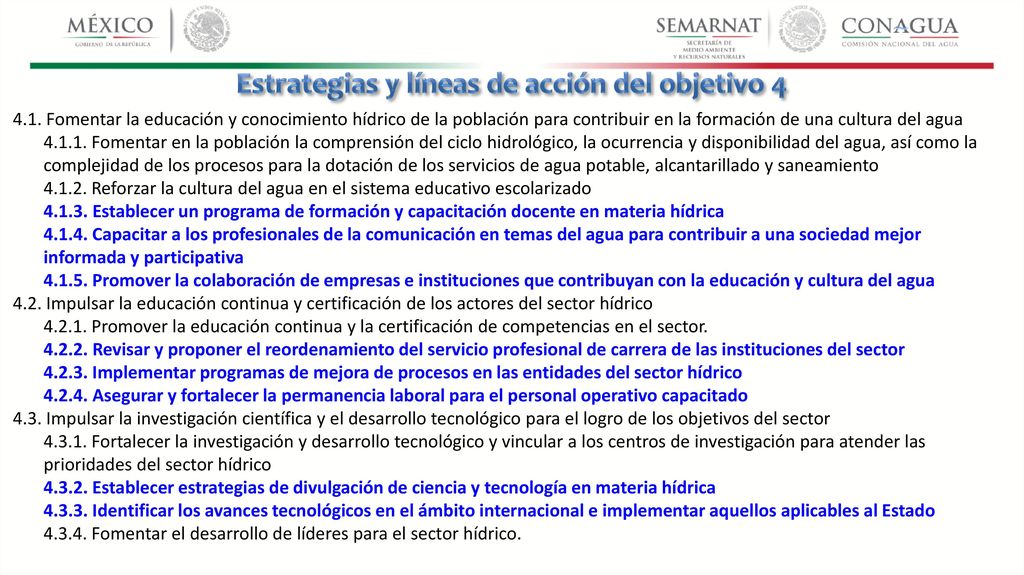 MÉXICO
GOBIERNO DE LA REPÚBLICA

SEMARNAT
SECRETARÍA DE MEDIO AMBIENTE Y RECURSOS NATURALES

CONAGUA
COMISIÓN NACIONAL DEL AGUA

Estrategias y líneas de acción del objetivo 4

4.1. Fomentar la educación y conocimiento hídrico de la población para contribuir en la formación de una cultura del agua
4.1.1. Fomentar en la población la comprensión del ciclo hidrológico, la ocurrencia y disponibilidad del agua, así como la complejidad de los procesos para la dotación de los servicios de agua potable, alcantarillado y saneamiento
4.1.2. Reforzar la cultura del agua en el sistema educativo escolarizado
4.1.3. Establecer un programa de formación y capacitación docente en materia hídrica
4.1.4. Capacitar a los profesionales de la comunicación en temas del agua para contribuir a una sociedad mejor informada y participativa
4.1.5. Promover la colaboración de empresas e instituciones que contribuyan con la educación y cultura del agua
4.2. Impulsar la educación continua y certificación de los actores del sector hídrico
4.2.1. Promover la educación continua y la certificación de competencias en el sector.
4.2.2. Revisar y proponer el reordenamiento del servicio profesional de carrera de las instituciones del sector
4.2.3. Implementar programas de mejora de procesos en las entidades del sector hídrico
4.2.4. Asegurar y fortalecer la permanencia laboral para el personal operativo capacitado
4.3. Impulsar la investigación científica y el desarrollo tecnológico para el logro de los objetivos del sector
4.3.1. Fortalecer la investigación y desarrollo tecnológico y vincular a los centros de investigación para atender las prioridades del sector hídrico
4.3.2. Establecer estrategias de divulgación de ciencia y tecnología en materia hídrica
4.3.3. Identificar los avances tecnológicos en el ámbito internacional e implementar aquellos aplicables al Estado
4.3.4. Fomentar el desarrollo de líderes para el sector hídrico.